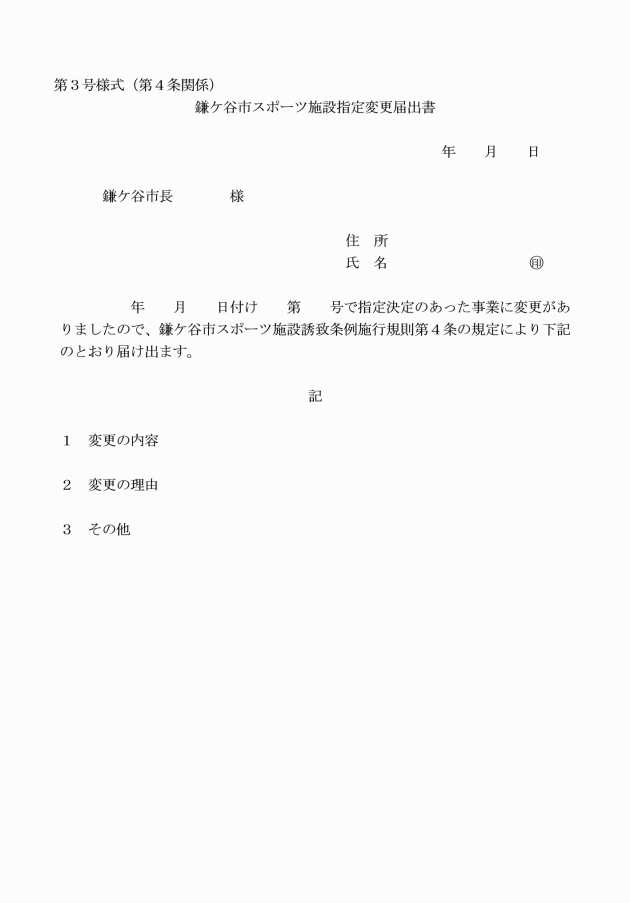 第３号様式（第４条関係）

鎌ケ谷市スポーツ施設指定変更届出書

年　　月　　日

鎌ケ谷市長　　　　様

住　所

氏　名　　　　　　　　　㊞

年　　月　　日付け　　第　　号で指定決定のあった事業に変更がありましたので、鎌ケ谷市スポーツ施設誘致条例施行規則第４条の規定により下記のとおり届け出ます。

記

１　変更の内容

２　変更の理由

３　その他